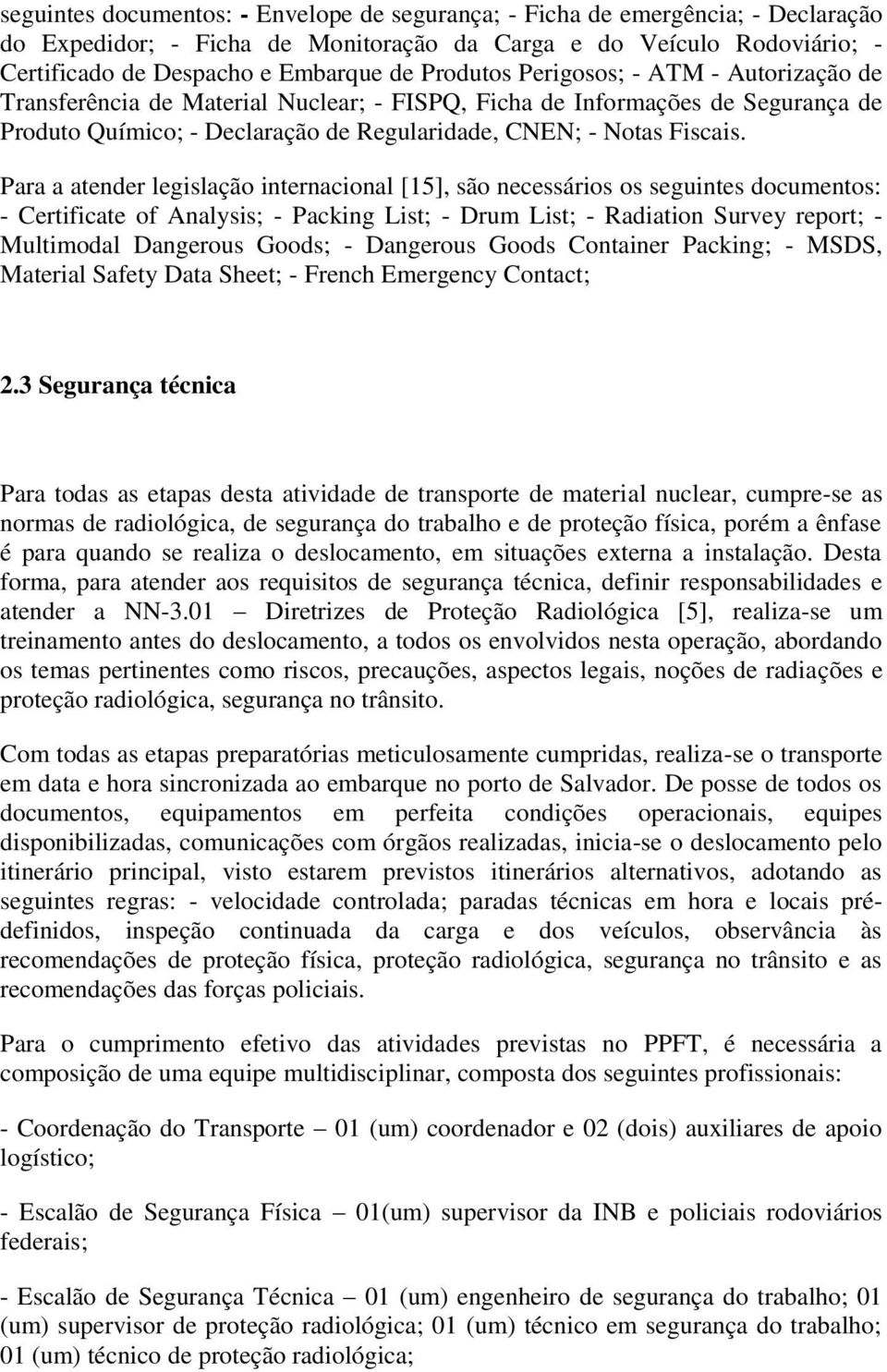 seguintes documentos: - Envelope de segurança; - Ficha de emergência; - Declaração do Expedidor; - Ficha de Monitoração da Carga e do Veículo Rodoviário; - Certificado de Despacho e Embarque de Produtos Perigosos; - ATM - Autorização de Transferência de Material Nuclear; - FISPQ, Ficha de Informações de Segurança de Produto Químico; - Declaração de Regularidade, CNEN; - Notas Fiscais.

Para a atender legislação internacional [15], são necessários os seguintes documentos: - Certificate of Analysis; - Packing List; - Drum List; - Radiation Survey report; - Multimodal Dangerous Goods; - Dangerous Goods Container Packing; - MSDS, Material Safety Data Sheet; - French Emergency Contact;

2.3 Segurança técnica

Para todas as etapas desta atividade de transporte de material nuclear, cumpre-se as normas de radiológica, de segurança do trabalho e de proteção física, porém a ênfase é para quando se realiza o deslocamento, em situações externa a instalação. Desta forma, para atender aos requisitos de segurança técnica, definir responsabilidades e atender a NN-3.01 – Diretrizes de Proteção Radiológica [5], realiza-se um treinamento antes do deslocamento, a todos os envolvidos nesta operação, abordando os temas pertinentes como riscos, precauções, aspectos legais, noções de radiações e proteção radiológica, segurança no trânsito.

Com todas as etapas preparatórias meticulosamente cumpridas, realiza-se o transporte em data e hora sincronizada ao embarque no porto de Salvador. De posse de todos os documentos, equipamentos em perfeita condições operacionais, equipes disponibilizadas, comunicações com órgãos realizadas, inicia-se o deslocamento pelo itinerário principal, visto estarem previstos itinerários alternativos, adotando as seguintes regras: - velocidade controlada; paradas técnicas em hora e locais pré-definidos, inspeção continuada da carga e dos veículos, observância às recomendações de proteção física, proteção radiológica, segurança no trânsito e as recomendações das forças policiais.

Para o cumprimento efetivo das atividades previstas no PPFT, é necessária a composição de uma equipe multidisciplinar, composta dos seguintes profissionais:

- Coordenação do Transporte – 01 (um) coordenador e 02 (dois) auxiliares de apoio logístico;

- Escalão de Segurança Física – 01(um) supervisor da INB e policiais rodoviários federais;

- Escalão de Segurança Técnica – 01 (um) engenheiro de segurança do trabalho; 01 (um) supervisor de proteção radiológica; 01 (um) técnico em segurança do trabalho; 01 (um) técnico de proteção radiológica;